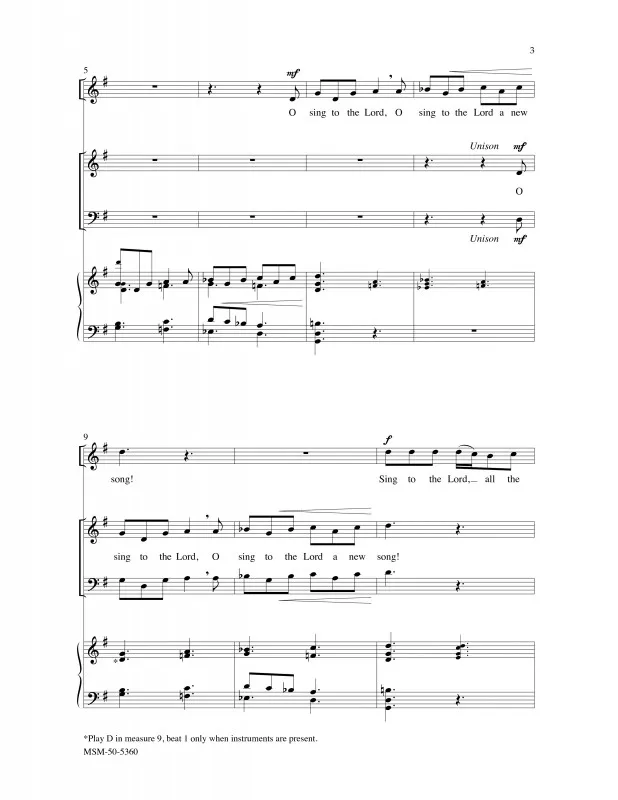 3

5

mf

O sing to the Lord, O sing to the Lord a new

Unison mf

O

Unison mf

9

f

song!

Sing to the Lord, all the

sing to the Lord, O sing to the Lord a new song!

*Play D in measure 9, beat 1 only when instruments are present.

MSM-50-5360